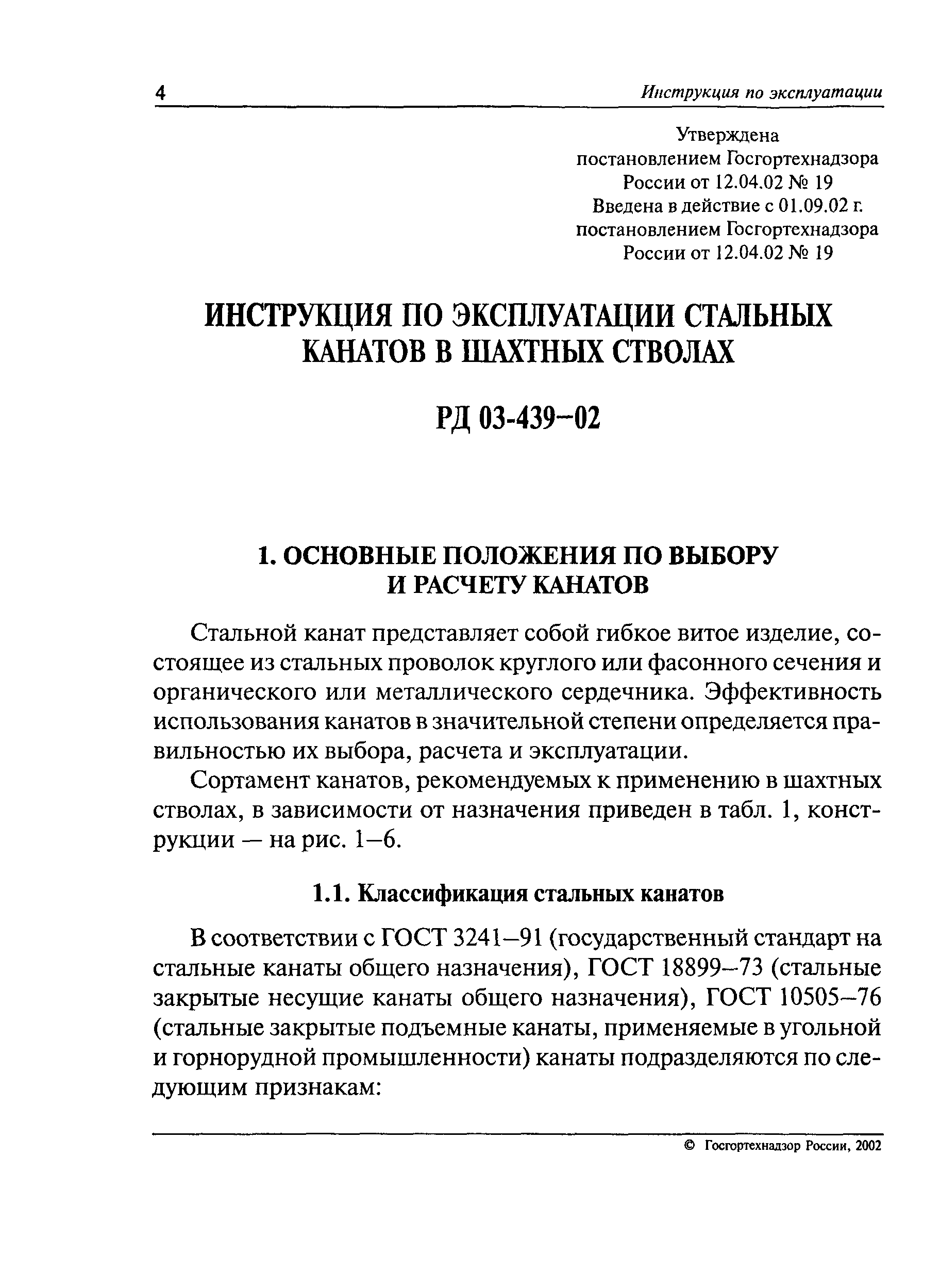 4

Инструкция по эксплуатации

Утверждена
постановлением Госгортехнадзора
России от 12.04.02 № 19
Введена в действие с 01.09.02 г.
постановлением Госгортехнадзора
России от 12.04.02 № 19

ИНСТРУКЦИЯ ПО ЭКСПЛУАТАЦИИ СТАЛЬНЫХ КАНАТОВ В ШАХТНЫХ СТВОЛАХ

РД 03-439–02

1. ОСНОВНЫЕ ПОЛОЖЕНИЯ ПО ВЫБОРУ И РАСЧЕТУ КАНАТОВ

Стальной канат представляет собой гибкое витое изделие, состоящее из стальных проволок круглого или фасонного сечения и органического или металлического сердечника. Эффективность использования канатов в значительной степени определяется правильностью их выбора, расчета и эксплуатации.

Сортамент канатов, рекомендуемых к применению в шахтных стволах, в зависимости от назначения приведен в табл. 1, конструкции — на рис. 1–6.

1.1. Классификация стальных канатов

В соответствии с ГОСТ 3241–91 (государственный стандарт на стальные канаты общего назначения), ГОСТ 18899–73 (стальные закрытые несущие канаты общего назначения), ГОСТ 10505–76 (стальные закрытые подъемные канаты, применяемые в угольной и горнорудной промышленности) канаты подразделяются по следующим признакам:

© Госгортехнадзор России, 2002